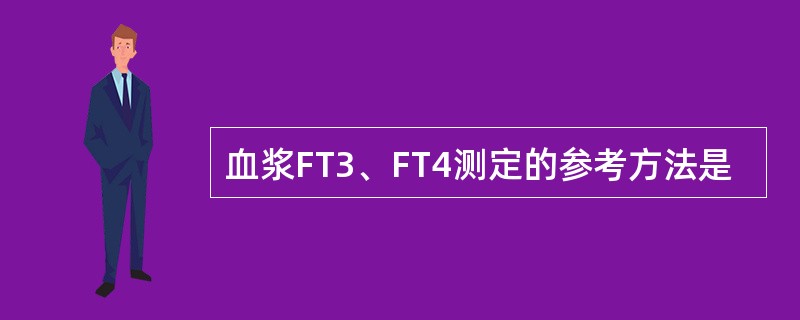 血浆FT3、FT4测定的参考方法是